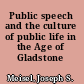 Public speech and the culture of public life in the Age of Gladstone

Meisel, Joseph S.